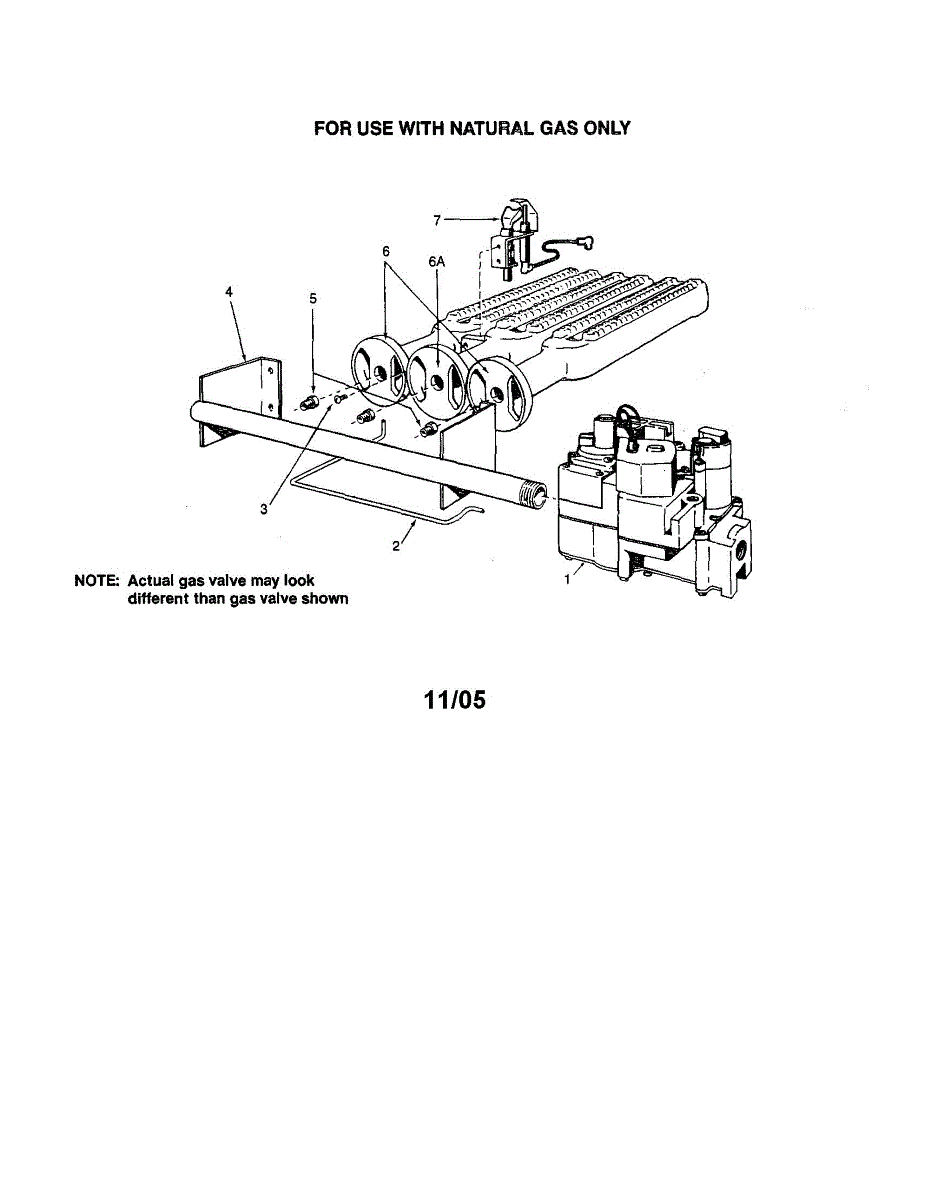 FOR USE WITH NATURAL GAS ONLY

7

6

6A

4

5

3

2

1

NOTE: Actual gas valve may look different than gas valve shown

11/05